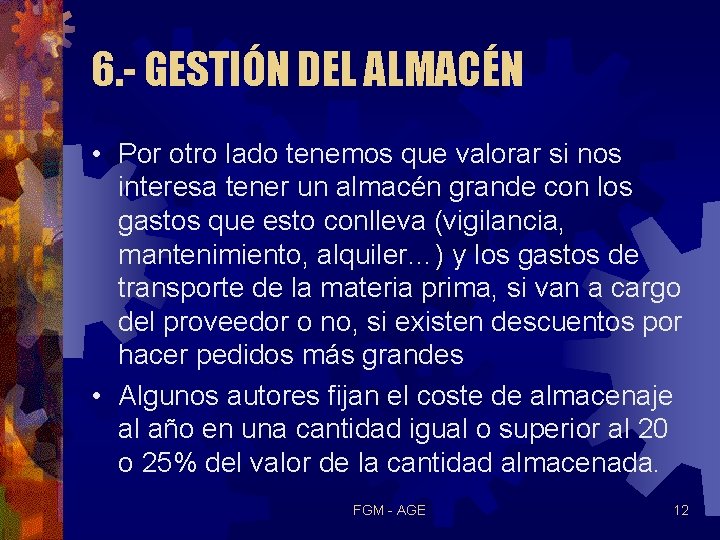 6.- GESTIÓN DEL ALMACÉN

• Por otro lado tenemos que valorar si nos interesa tener un almacén grande con los gastos que esto conlleva (vigilancia, mantenimiento, alquiler…) y los gastos de transporte de la materia prima, si van a cargo del proveedor o no, si existen descuentos por hacer pedidos más grandes

• Algunos autores fijan el coste de almacenaje al año en una cantidad igual o superior al 20 o 25% del valor de la cantidad almacenada.

FGM - AGE

12